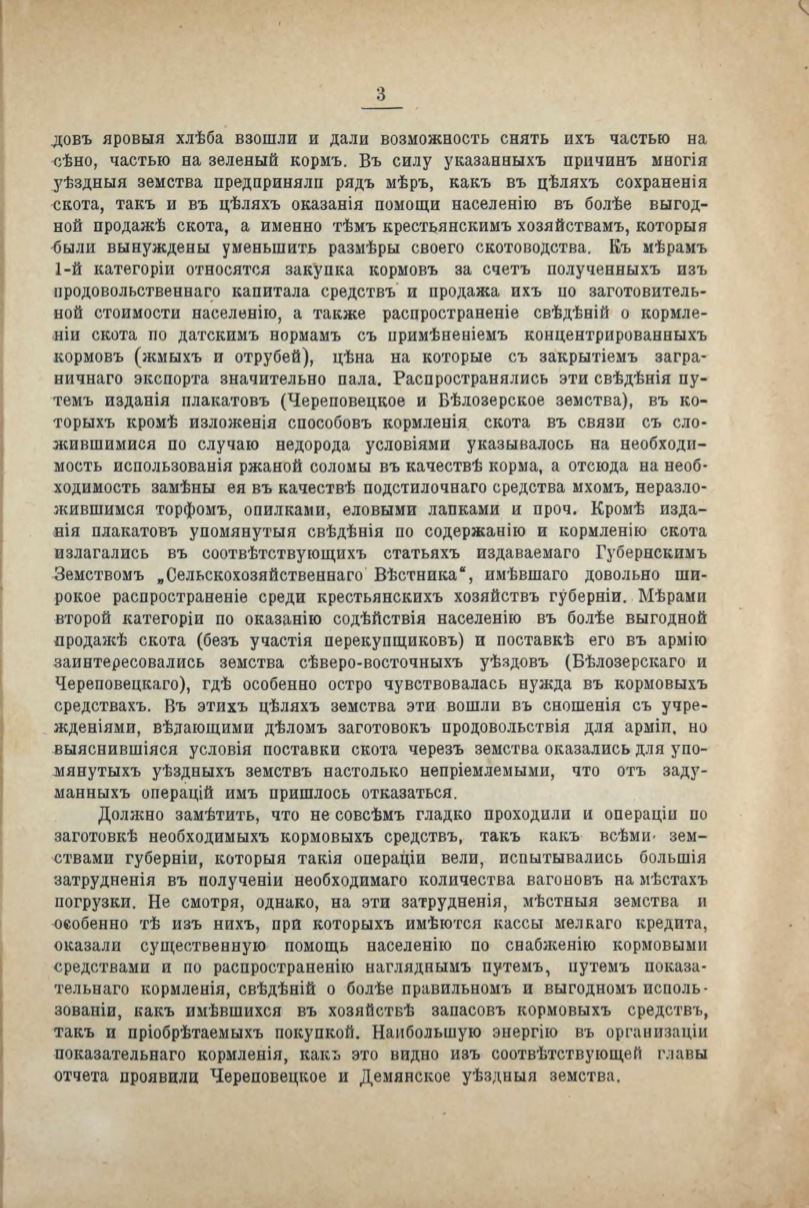 3

довъ яровыя хлѣба взошли и дали возможность снять ихъ частью на сѣно, частью на зеленый кормъ. Въ силу указанныхъ причинъ многія уѣздныя земства предприняли рядъ мѣръ, какъ въ цѣляхъ сохраненія скота, такъ и въ цѣляхъ оказанія помощи населенію въ болѣе выгодной продажѣ скота, а именно тѣмъ крестьянскимъ хозяйствамъ, которыя были вынуждены уменьшить размѣры своего скотоводства. Къ мѣрамъ 1-й категоріи относятся закупка кормовъ за счетъ полученныхъ изъ продовольственнаго капитала средствъ и продажа ихъ по заготовительной стоимости населенію, а также распространеніе свѣдѣній о кормленіи скота по датскимъ нормамъ съ примѣненіемъ концентрированныхъ кормовъ (жмыхъ и отрубей), цѣна на которые съ закрытіемъ заграничнаго экспорта значительно пала. Распространялись эти свѣдѣнія путемъ изданія плакатовъ (Череповецкое и Бѣлозерское земства), въ которыхъ кромѣ изложенія способовъ кормленія скота въ связи съ сложившимися по случаю недорода условіями указывалось на необходимость использованія ржаной соломы въ качествѣ корма, а отсюда на необходимость замѣны ея въ качествѣ подстилочнаго средства мхомъ, неразложившимся торфомъ, опилками, еловыми лапками и проч. Кромѣ изданія плакатовъ упомянутыя свѣдѣнія по содержанію и кормленію скота излагались въ соотвѣтствующихъ статьяхъ издаваемаго Губернскимъ Земствомъ „Сельскохозяйственнаго Вѣстника“, имѣвшаго довольно широкое распространеніе среди крестьянскихъ хозяйствъ губерніи. Мѣрами второй категоріи по оказанію содѣйствія населенію въ болѣе выгодной продажѣ скота (безъ участія перекупщиковъ) и поставкѣ его въ армію заинтересовались земства сѣверо-восточныхъ уѣздовъ (Бѣлозерскаго и Череповецкаго), гдѣ особенно остро чувствовалась нужда въ кормовыхъ средствахъ. Въ этихъ цѣляхъ земства эти вошли въ сношенія съ учрежденіями, вѣдающими дѣломъ заготовокъ продовольствія для арміи, но выяснившіяся условія поставки скота черезъ земства оказались для упомянутыхъ уѣздныхъ земствъ настолько непріемлемыми, что отъ задуманныхъ операцій имъ пришлось отказаться.

Должно замѣтить, что не совсѣмъ гладко проходили и операціи по заготовкѣ необходимыхъ кормовыхъ средствъ, такъ какъ всѣми земствами губерніи, которыя такія операціи вели, испытывались большія затрудненія въ полученіи необходимаго количества вагоновъ на мѣстахъ погрузки. Не смотря, однако, на эти затрудненія, мѣстныя земства и особенно тѣ изъ нихъ, при которыхъ имѣются кассы мелкаго кредита, оказали существенную помощь населенію по снабженію кормовыми средствами и по распространенію нагляднымъ путемъ, путемъ показательнаго кормленія, свѣдѣній о болѣе правильномъ и выгодномъ использованіи, какъ имѣвшихся въ хозяйствѣ запасовъ кормовыхъ средствъ, такъ и пріобрѣтаемыхъ покупкой. Наибольшую энергію въ организаціи показательнаго кормленія, какъ это видно изъ соотвѣтствующей главы отчета проявили Череповецкое и Демянское уѣздныя земства.